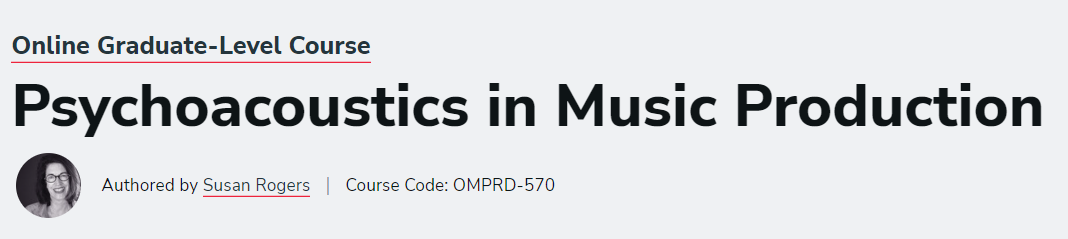 Online Graduate-Level Course

Psychoacoustics in Music Production

Authored by Susan Rogers | Course Code: OMPRD-570